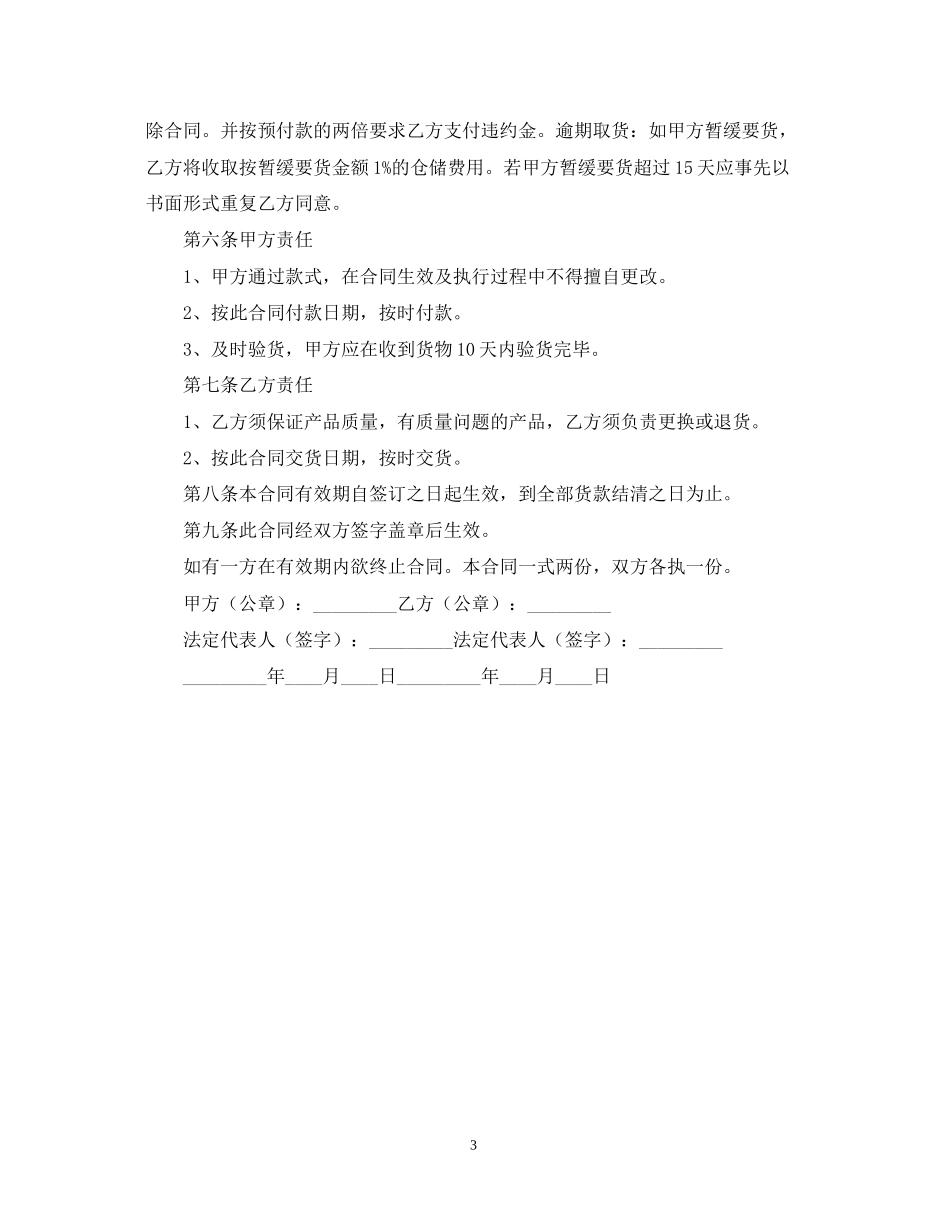 除合同。并按预付款的两倍要求乙方支付违约金。逾期取货：如甲方暂缓要货，乙方将收取按暂缓要货金额 1%的仓储费用。若甲方暂缓要货超过 15 天应事先以书面形式重复乙方同意。

第六条甲方责任

1、甲方通过款式，在合同生效及执行过程中不得擅自更改。

2、按此合同付款日期，按时付款。

3、及时验货，甲方应在收到货物 10 天内验货完毕。

第七条乙方责任

1、乙方须保证产品质量，有质量问题的产品，乙方须负责更换或退货。

2、按此合同交货日期，按时交货。

第八条本合同有效期自签订之日起生效，到全部货款结清之日为止。

第九条此合同经双方签字盖章后生效。

如有一方在有效期内欲终止合同。本合同一式两份，双方各执一份。

甲方（公章）：_________乙方（公章）：_________

法定代表人（签字）：_________法定代表人（签字）：_________

_________年____月____日_________年____月____日

3